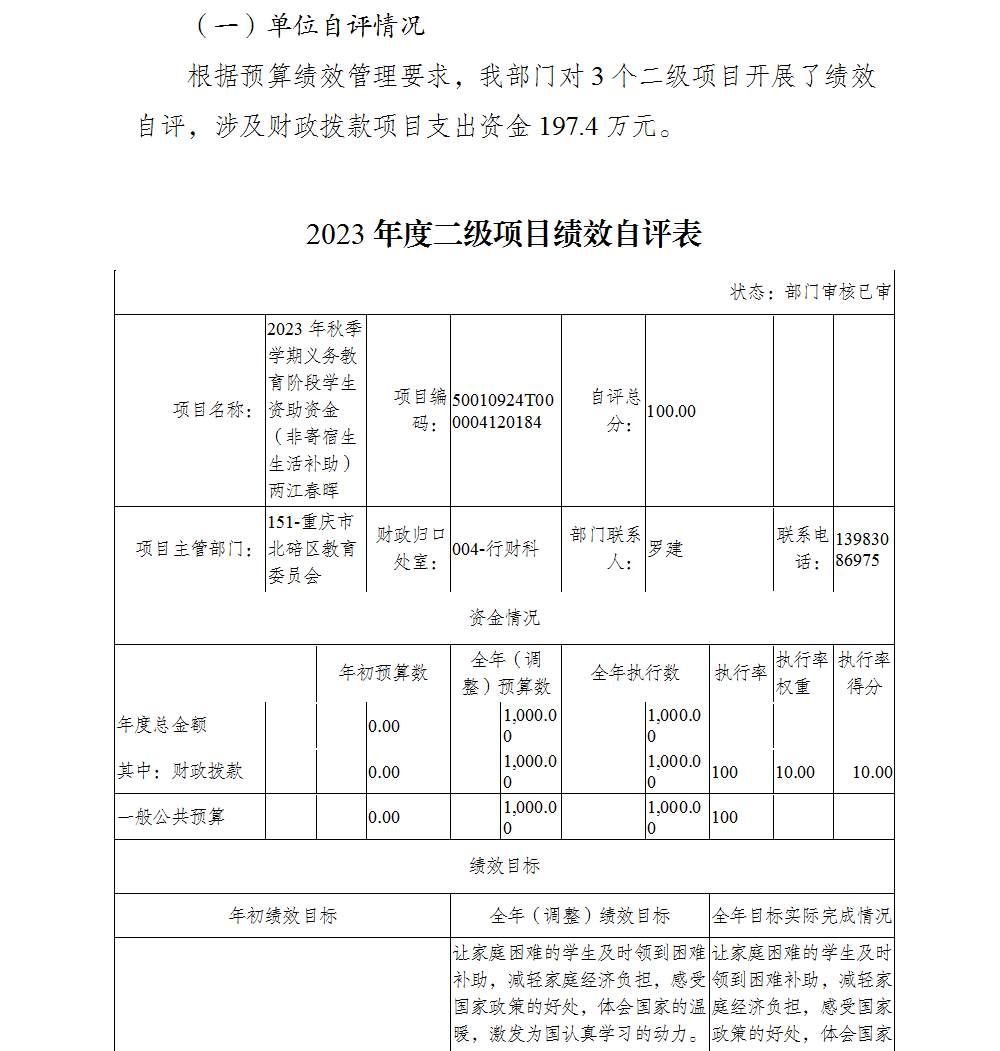 （一）单位自评情况

根据预算绩效管理要求，我部门对 3 个二级项目开展了绩效自评，涉及财政拨款项目支出资金 197.4 万元。

2023 年度二级项目绩效自评表

状态：部门审核已审

| 项目名称： | 2023 年秋季学期义务教育阶段学生资助资金（非寄宿生生活补助）两江春晖 | 项目编码： | 50010924T000004120184 | 自评总分： | 100.00 | | |
|---|---|---|---|---|---|---|---|
| 项目主管部门： | 151-重庆市北碚区教育委员会 | 财政归口处室： | 004-行财科 | 部门联系人： | 罗建 | 联系电话： | 13983086975 |

资金情况

| | 年初预算数 | 全年（调整）预算数 | 全年执行数 | 执行率 | 执行率权重 | 执行率得分 |
|---|---|---|---|---|---|---|
| 年度总金额 | 0.00 | 1,000.00 | 1,000.00 | | | |
| 其中：财政拨款 | 0.00 | 1,000.00 | 1,000.00 | 100 | 10.00 | 10.00 |
| 一般公共预算 | 0.00 | 1,000.00 | 1,000.00 | 100 | | |

绩效目标

| 年初绩效目标 | 全年（调整）绩效目标 | 全年目标实际完成情况 |
|---|---|---|
| | 让家庭困难的学生及时领到困难补助，减轻家庭经济负担，感受国家政策的好处，体会国家的温暖，激发为国认真学习的动力。 | 让家庭困难的学生及时领到困难补助，减轻家庭经济负担，感受国家政策的好处，体会国家 |